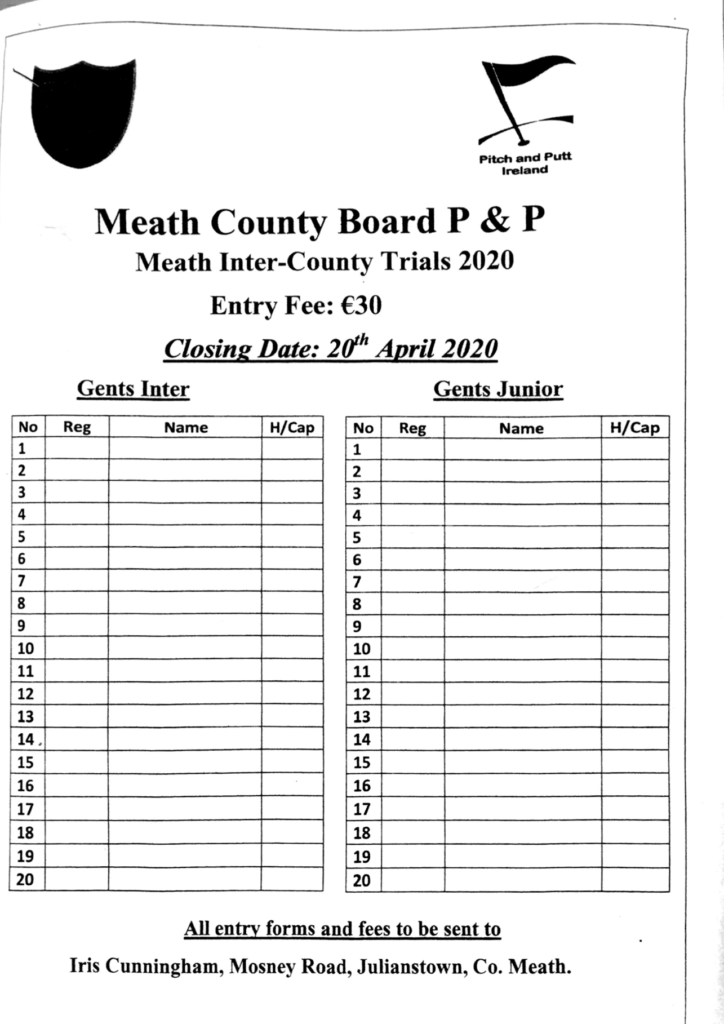 Pitch and Putt Ireland

Meath County Board P & P

Meath Inter-County Trials 2020

Entry Fee: €30

Closing Date: 20$^{th}$ April 2020

Gents Inter

| No | Reg | Name | H/Cap |
|---|---|---|---|
| 1 | | | |
| 2 | | | |
| 3 | | | |
| 4 | | | |
| 5 | | | |
| 6 | | | |
| 7 | | | |
| 8 | | | |
| 9 | | | |
| 10 | | | |
| 11 | | | |
| 12 | | | |
| 13 | | | |
| 14 | | | |
| 15 | | | |
| 16 | | | |
| 17 | | | |
| 18 | | | |
| 19 | | | |
| 20 | | | |

Gents Junior

| No | Reg | Name | H/Cap |
|---|---|---|---|
| 1 | | | |
| 2 | | | |
| 3 | | | |
| 4 | | | |
| 5 | | | |
| 6 | | | |
| 7 | | | |
| 8 | | | |
| 9 | | | |
| 10 | | | |
| 11 | | | |
| 12 | | | |
| 13 | | | |
| 14 | | | |
| 15 | | | |
| 16 | | | |
| 17 | | | |
| 18 | | | |
| 19 | | | |
| 20 | | | |

All entry forms and fees to be sent to

Iris Cunningham, Mosney Road, Julianstown, Co. Meath.